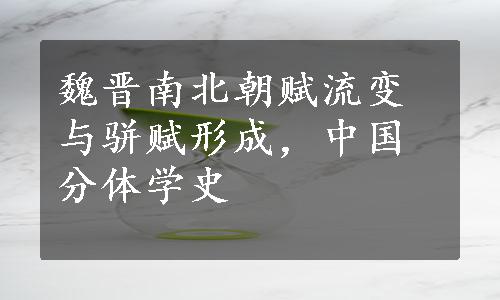 魏晋南北朝赋流变与骈赋形成，中国分体学史